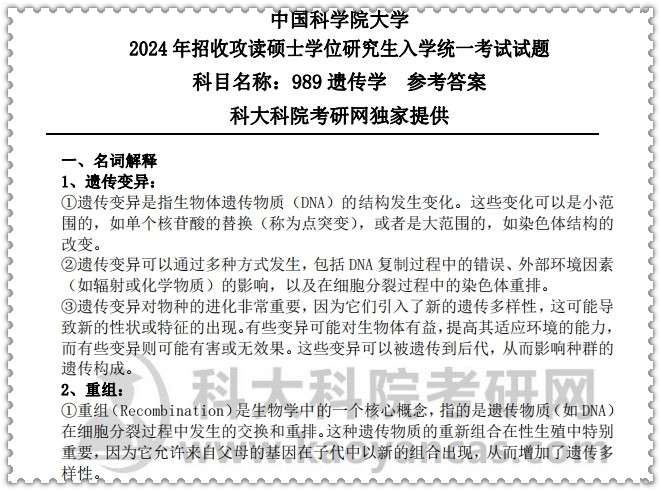 中国科学院大学

2024 年招收攻读硕士学位研究生入学统一考试试题

科目名称：989 遗传学　参考答案

科大科院考研网独家提供

一、名词解释

1、遗传变异：

①遗传变异是指生物体遗传物质（DNA）的结构发生变化。这些变化可以是小范围的，如单个核苷酸的替换（称为点突变），或者是大范围的，如染色体结构的改变。

②遗传变异可以通过多种方式发生，包括 DNA 复制过程中的错误、外部环境因素（如辐射或化学物质）的影响，以及在细胞分裂过程中的染色体重排。

③遗传变异对物种的进化非常重要，因为它们引入了新的遗传多样性，这可能导致新的性状或特征的出现。有些变异可能对生物体有益，提高其适应环境的能力，而有些变异则可能有害或无效果。这些变异可以被遗传到后代，从而影响种群的遗传构成。

2、重组：

①重组（Recombination）是生物学中的一个核心概念，指的是遗传物质（如 DNA）在细胞分裂过程中发生的交换和重排。这种遗传物质的重新组合在性生殖中特别重要，因为它允许来自父母的基因在子代中以新的组合出现，从而增加了遗传多样性。

科大科院考研网

www.kaoyancas.com